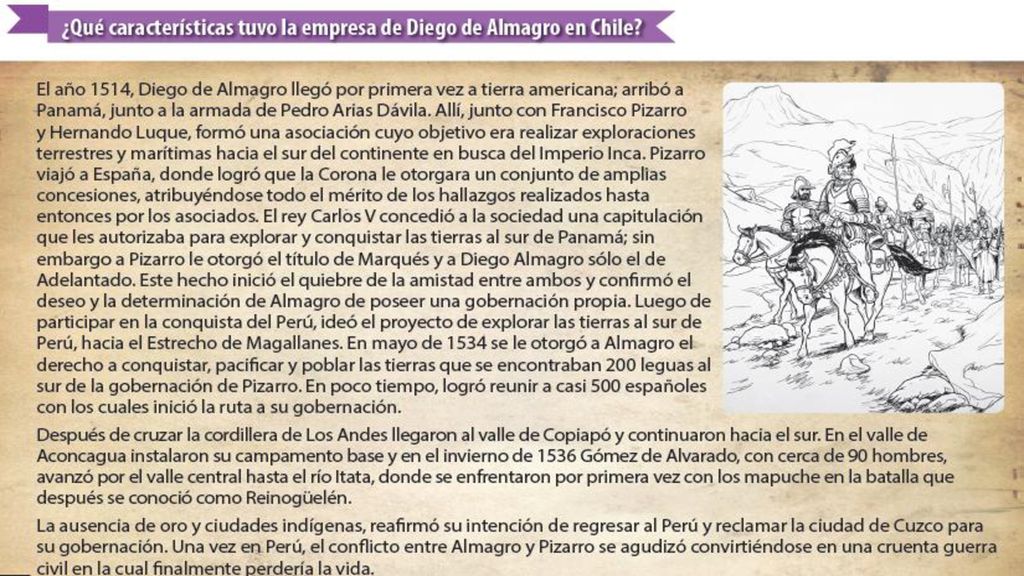 ¿Qué características tuvo la empresa de Diego de Almagro en Chile?

El año 1514, Diego de Almagro llegó por primera vez a tierra americana; arribó a Panamá, junto a la armada de Pedro Arias Dávila. Allí, junto con Francisco Pizarro y Hernando Luque, formó una asociación cuyo objetivo era realizar exploraciones terrestres y marítimas hacia el sur del continente en busca del Imperio Inca. Pizarro viajó a España, donde logró que la Corona le otorgara un conjunto de amplias concesiones, atribuyéndose todo el mérito de los hallazgos realizados hasta entonces por los asociados. El rey Carlos V concedió a la sociedad una capitulación que les autorizaba para explorar y conquistar las tierras al sur de Panamá; sin embargo a Pizarro le otorgó el título de Marqués y a Diego Almagro sólo el de Adelantado. Este hecho inició el quiebre de la amistad entre ambos y confirmó el deseo y la determinación de Almagro de poseer una gobernación propia. Luego de participar en la conquista del Perú, ideó el proyecto de explorar las tierras al sur de Perú, hacia el Estrecho de Magallanes. En mayo de 1534 se le otorgó a Almagro el derecho a conquistar, pacificar y poblar las tierras que se encontraban 200 leguas al sur de la gobernación de Pizarro. En poco tiempo, logró reunir a casi 500 españoles con los cuales inició la ruta a su gobernación.

Después de cruzar la cordillera de Los Andes llegaron al valle de Copiapó y continuaron hacia el sur. En el valle de Aconcagua instalaron su campamento base y en el invierno de 1536 Gómez de Alvarado, con cerca de 90 hombres, avanzó por el valle central hasta el río Itata, donde se enfrentaron por primera vez con los mapuche en la batalla que después se conoció como Reinogüelén.

La ausencia de oro y ciudades indígenas, reafirmó su intención de regresar al Perú y reclamar la ciudad de Cuzco para su gobernación. Una vez en Perú, el conflicto entre Almagro y Pizarro se agudizó convirtiéndose en una cruenta guerra civil en la cual finalmente perdería la vida.